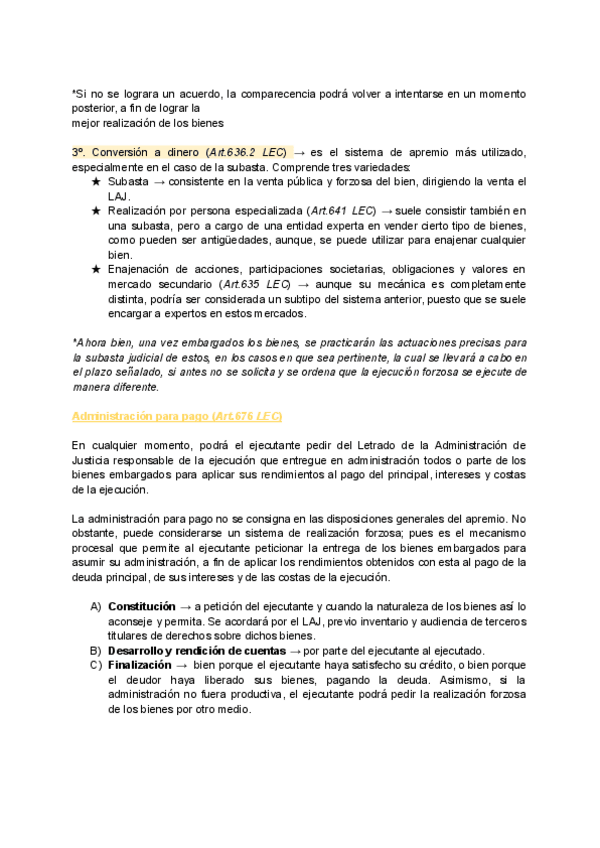 *Si no se lograra un acuerdo, la comparecencia podrá volver a intentarse en un momento posterior, a fin de lograr la
mejor realización de los bienes

3º. Conversión a dinero (Art.636.2 LEC) → es el sistema de apremio más utilizado, especialmente en el caso de la subasta. Comprende tres variedades:
★ Subasta → consistente en la venta pública y forzosa del bien, dirigiendo la venta el LAJ.
★ Realización por persona especializada (Art.641 LEC) → suele consistir también en una subasta, pero a cargo de una entidad experta en vender cierto tipo de bienes, como pueden ser antigüedades, aunque, se puede utilizar para enajenar cualquier bien.
★ Enajenación de acciones, participaciones societarias, obligaciones y valores en mercado secundario (Art.635 LEC) → aunque su mecánica es completamente distinta, podría ser considerada un subtipo del sistema anterior, puesto que se suele encargar a expertos en estos mercados.

*Ahora bien, una vez embargados los bienes, se practicarán las actuaciones precisas para la subasta judicial de estos, en los casos en que sea pertinente, la cual se llevará a cabo en el plazo señalado, si antes no se solicita y se ordena que la ejecución forzosa se ejecute de manera diferente.

Administración para pago (Art.676 LEC)

En cualquier momento, podrá el ejecutante pedir del Letrado de la Administración de Justicia responsable de la ejecución que entregue en administración todos o parte de los bienes embargados para aplicar sus rendimientos al pago del principal, intereses y costas de la ejecución.

La administración para pago no se consigna en las disposiciones generales del apremio. No obstante, puede considerarse un sistema de realización forzosa; pues es el mecanismo procesal que permite al ejecutante peticionar la entrega de los bienes embargados para asumir su administración, a fin de aplicar los rendimientos obtenidos con esta al pago de la deuda principal, de sus intereses y de las costas de la ejecución.

A) Constitución → a petición del ejecutante y cuando la naturaleza de los bienes así lo aconseje y permita. Se acordará por el LAJ, previo inventario y audiencia de terceros titulares de derechos sobre dichos bienes.
B) Desarrollo y rendición de cuentas → por parte del ejecutante al ejecutado.
C) Finalización → bien porque el ejecutante haya satisfecho su crédito, o bien porque el deudor haya liberado sus bienes, pagando la deuda. Asimismo, si la administración no fuera productiva, el ejecutante podrá pedir la realización forzosa de los bienes por otro medio.